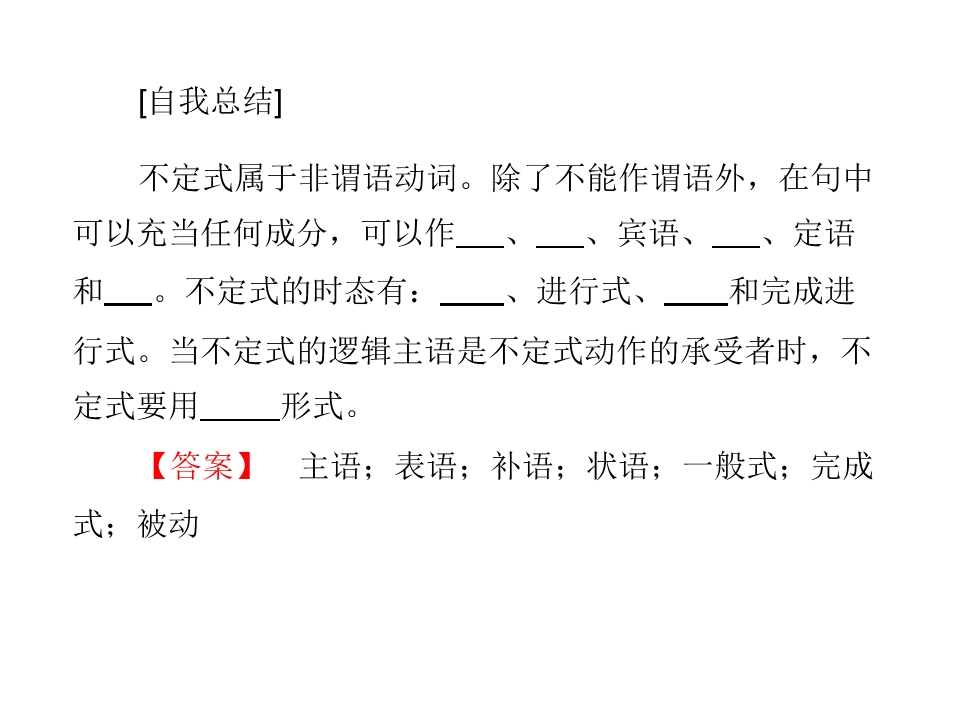 [自我总结]

不定式属于非谓语动词。除了不能作谓语外，在句中可以充当任何成分，可以作____、____、宾语、____、定语和____。不定式的时态有：____、进行式、____和完成进行式。当不定式的逻辑主语是不定式动作的承受者时，不定式要用____形式。

【答案】 主语；表语；补语；状语；一般式；完成式；被动